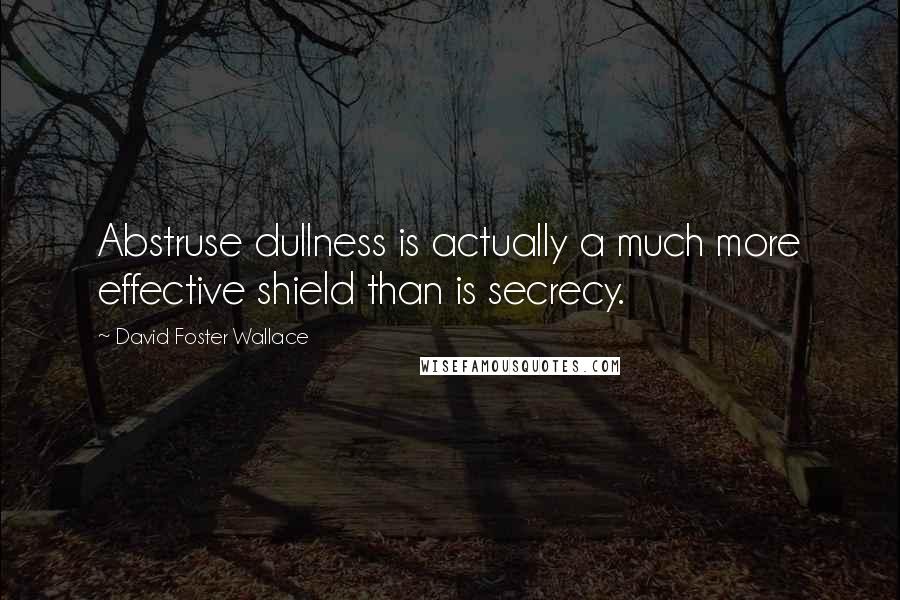 Abstruse dullness is actually a much more effective shield than is secrecy.

~ David Foster Wallace

WISEFAMOUSQUOTES.COM